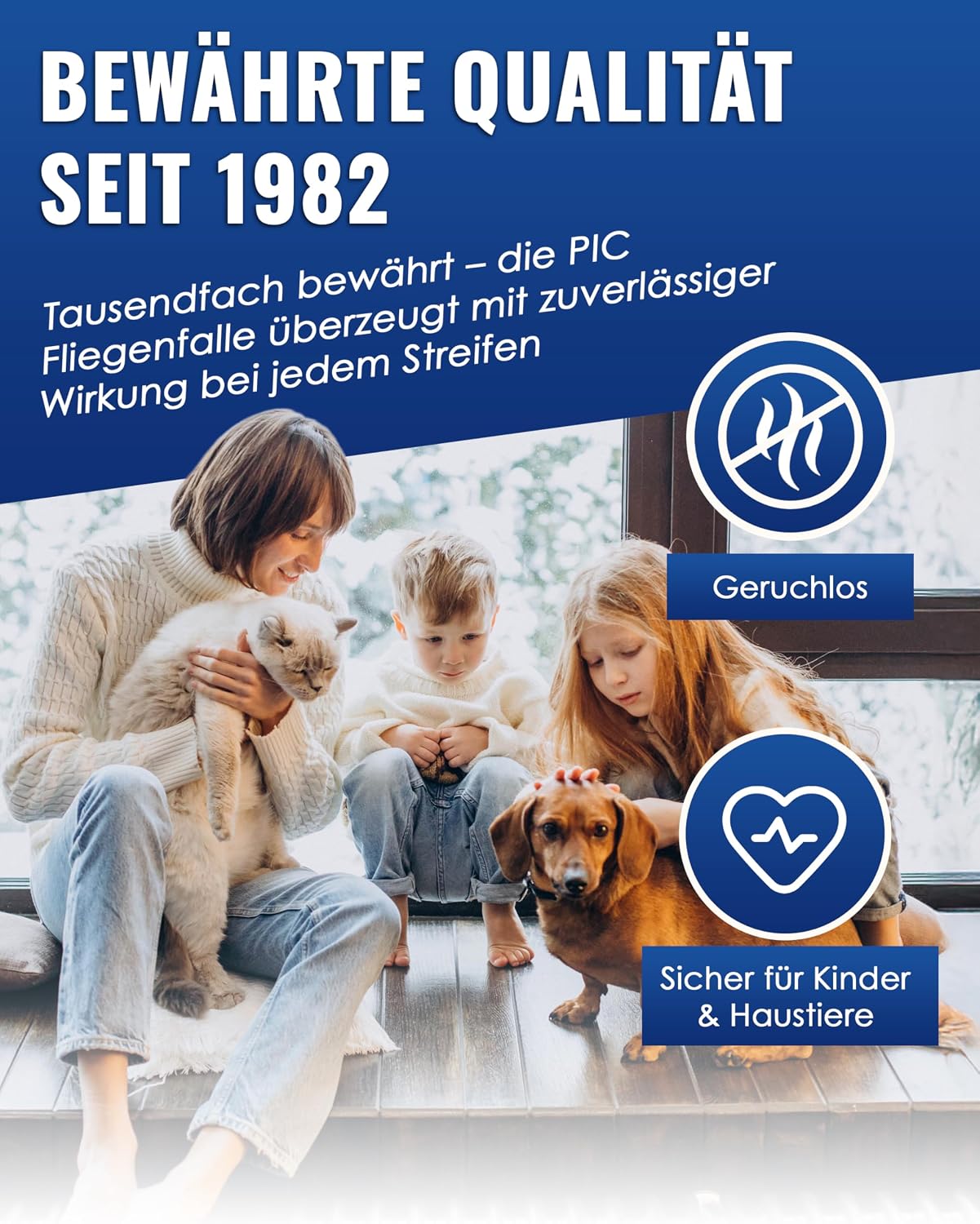 BEWÄHRTE QUALITÄT SEIT 1982

Tausendfach bewährt – die PIC Fliegenfalle überzeugt mit zuverlässiger Wirkung bei jedem Streifen

Geruchlos

Sicher für Kinder
& Haustiere